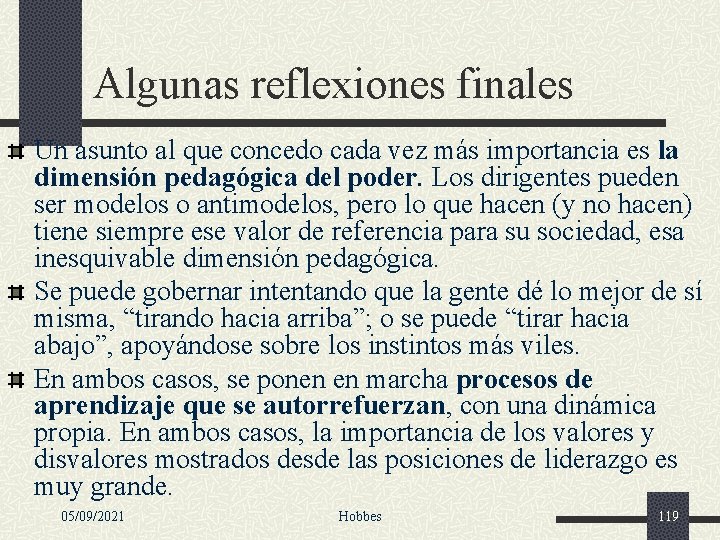 Algunas reflexiones finales

Un asunto al que concedo cada vez más importancia es la dimensión pedagógica del poder. Los dirigentes pueden ser modelos o antimodelos, pero lo que hacen (y no hacen) tiene siempre ese valor de referencia para su sociedad, esa inesquivable dimensión pedagógica.

Se puede gobernar intentando que la gente dé lo mejor de sí misma, “tirando hacia arriba”; o se puede “tirar hacia abajo”, apoyándose sobre los instintos más viles.

En ambos casos, se ponen en marcha procesos de aprendizaje que se autorrefuerzan, con una dinámica propia. En ambos casos, la importancia de los valores y disvalores mostrados desde las posiciones de liderazgo es muy grande.

05/09/2021 Hobbes 119